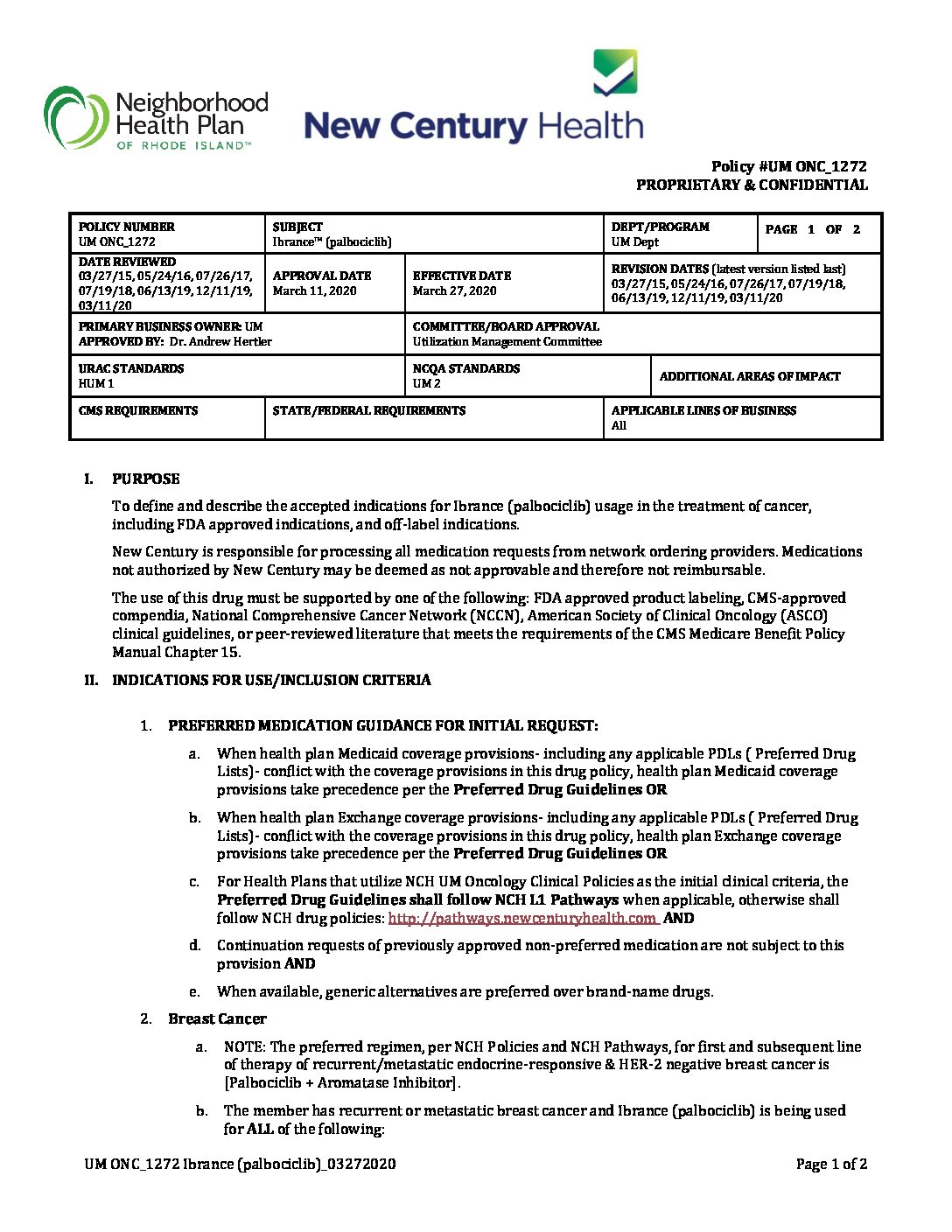 Neighborhood Health Plan OF RHODE ISLAND™

New Century Health

Policy #UM ONC_1272
PROPRIETARY & CONFIDENTIAL

| POLICY NUMBER UM ONC_1272 | SUBJECT Ibrance™ (palbociclib) | | DEPT/PROGRAM UM Dept | PAGE 1 OF 2 |
|---|---|---|---|---|
| DATE REVIEWED 03/27/15, 05/24/16, 07/26/17, 07/19/18, 06/13/19, 12/11/19, 03/11/20 | APPROVAL DATE March 11, 2020 | EFFECTIVE DATE March 27, 2020 | REVISION DATES (latest version listed last) 03/27/15, 05/24/16, 07/26/17, 07/19/18, 06/13/19, 12/11/19, 03/11/20 | |
| PRIMARY BUSINESS OWNER: UM APPROVED BY: Dr. Andrew Hertler | | COMMITTEE/BOARD APPROVAL Utilization Management Committee | | |
| URAC STANDARDS HUM 1 | | NCQA STANDARDS UM 2 | ADDITIONAL AREAS OF IMPACT | |
| CMS REQUIREMENTS | STATE/FEDERAL REQUIREMENTS | | APPLICABLE LINES OF BUSINESS All | |

I. PURPOSE

To define and describe the accepted indications for Ibrance (palbociclib) usage in the treatment of cancer, including FDA approved indications, and off-label indications.

New Century is responsible for processing all medication requests from network ordering providers. Medications not authorized by New Century may be deemed as not approvable and therefore not reimbursable.

The use of this drug must be supported by one of the following: FDA approved product labeling, CMS-approved compendia, National Comprehensive Cancer Network (NCCN), American Society of Clinical Oncology (ASCO) clinical guidelines, or peer-reviewed literature that meets the requirements of the CMS Medicare Benefit Policy Manual Chapter 15.

II. INDICATIONS FOR USE/INCLUSION CRITERIA

1. PREFERRED MEDICATION GUIDANCE FOR INITIAL REQUEST:

a. When health plan Medicaid coverage provisions- including any applicable PDLs ( Preferred Drug Lists)- conflict with the coverage provisions in this drug policy, health plan Medicaid coverage provisions take precedence per the Preferred Drug Guidelines OR

b. When health plan Exchange coverage provisions- including any applicable PDLs ( Preferred Drug Lists)- conflict with the coverage provisions in this drug policy, health plan Exchange coverage provisions take precedence per the Preferred Drug Guidelines OR

c. For Health Plans that utilize NCH UM Oncology Clinical Policies as the initial clinical criteria, the Preferred Drug Guidelines shall follow NCH L1 Pathways when applicable, otherwise shall follow NCH drug policies: http://pathways.newcenturyhealth.com AND

d. Continuation requests of previously approved non-preferred medication are not subject to this provision AND

e. When available, generic alternatives are preferred over brand-name drugs.

2. Breast Cancer

a. NOTE: The preferred regimen, per NCH Policies and NCH Pathways, for first and subsequent line of therapy of recurrent/metastatic endocrine-responsive & HER-2 negative breast cancer is [Palbociclib + Aromatase Inhibitor].

b. The member has recurrent or metastatic breast cancer and Ibrance (palbociclib) is being used for ALL of the following:

UM ONC_1272 Ibrance (palbociclib)_03272020
Page 1 of 2